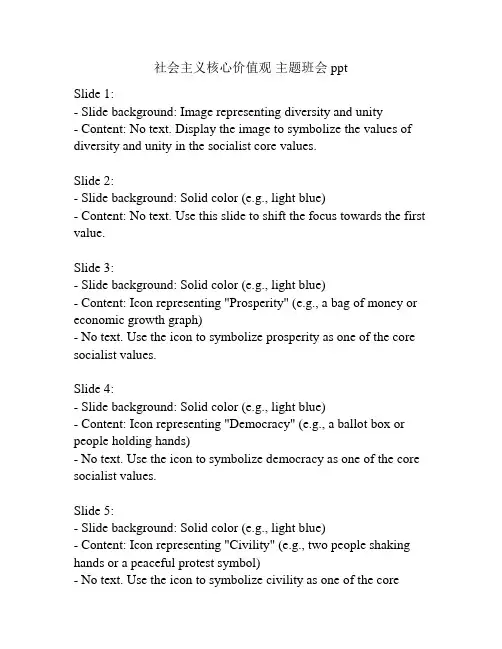 社会主义核心价值观 主题班会 ppt

Slide 1:
- Slide background: Image representing diversity and unity
- Content: No text. Display the image to symbolize the values of diversity and unity in the socialist core values.

Slide 2:
- Slide background: Solid color (e.g., light blue)
- Content: No text. Use this slide to shift the focus towards the first value.

Slide 3:
- Slide background: Solid color (e.g., light blue)
- Content: Icon representing "Prosperity" (e.g., a bag of money or economic growth graph)
- No text. Use the icon to symbolize prosperity as one of the core socialist values.

Slide 4:
- Slide background: Solid color (e.g., light blue)
- Content: Icon representing "Democracy" (e.g., a ballot box or people holding hands)
- No text. Use the icon to symbolize democracy as one of the core socialist values.

Slide 5:
- Slide background: Solid color (e.g., light blue)
- Content: Icon representing "Civility" (e.g., two people shaking hands or a peaceful protest symbol)
- No text. Use the icon to symbolize civility as one of the core